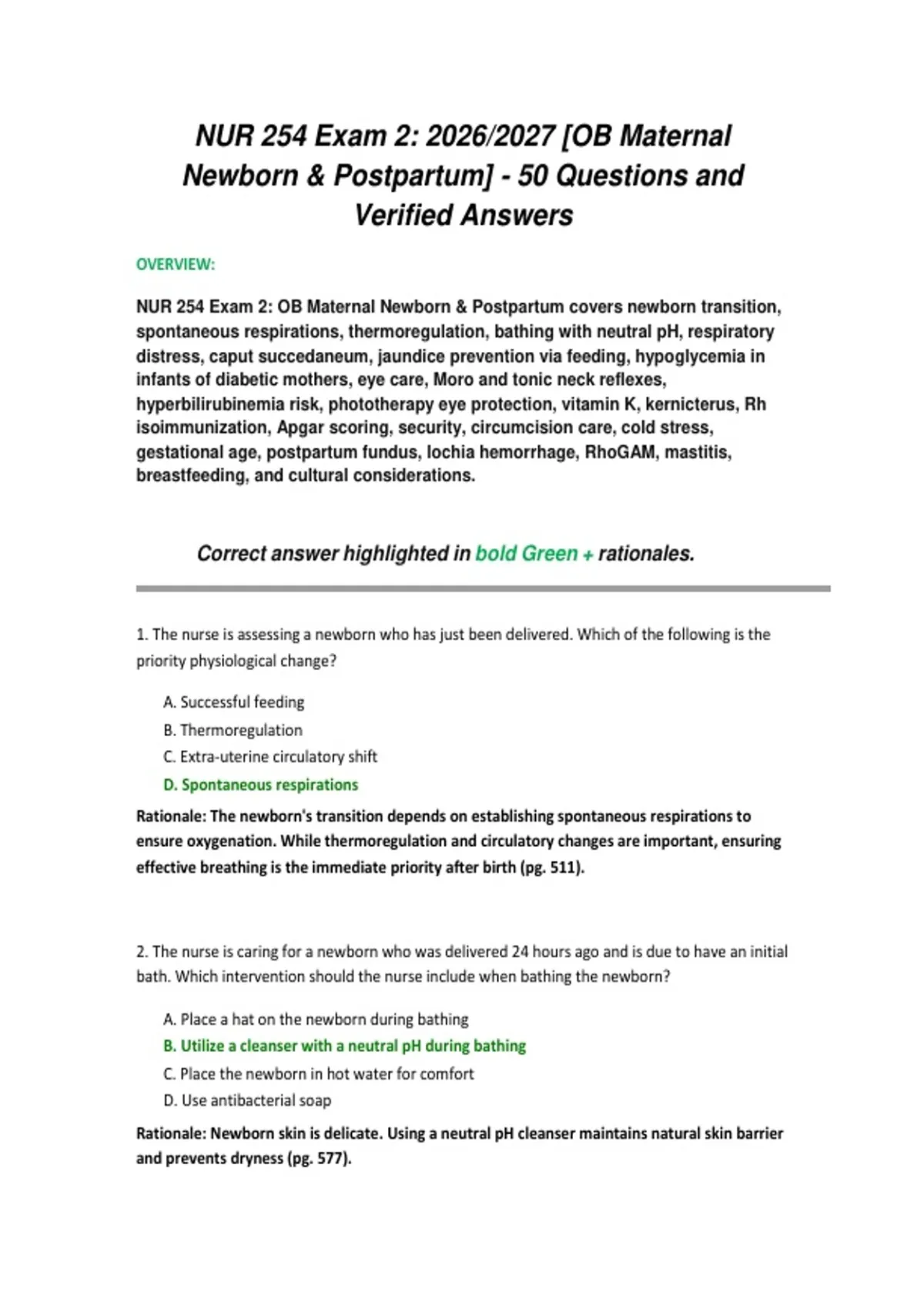 NUR 254 Exam 2: 2026/2027 [OB Maternal Newborn & Postpartum] - 50 Questions and Verified Answers

OVERVIEW:

NUR 254 Exam 2: OB Maternal Newborn & Postpartum covers newborn transition, spontaneous respirations, thermoregulation, bathing with neutral pH, respiratory distress, caput succedaneum, jaundice prevention via feeding, hypoglycemia in infants of diabetic mothers, eye care, Moro and tonic neck reflexes, hyperbilirubinemia risk, phototherapy eye protection, vitamin K, kernicterus, Rh isoimmunization, Apgar scoring, security, circumcision care, cold stress, gestational age, postpartum fundus, lochia hemorrhage, RhoGAM, mastitis, breastfeeding, and cultural considerations.

Correct answer highlighted in bold Green + rationales.

1. The nurse is assessing a newborn who has just been delivered. Which of the following is the priority physiological change?

A. Successful feeding
B. Thermoregulation
C. Extra-uterine circulatory shift
D. Spontaneous respirations

Rationale: The newborn's transition depends on establishing spontaneous respirations to ensure oxygenation. While thermoregulation and circulatory changes are important, ensuring effective breathing is the immediate priority after birth (pg. 511).

2. The nurse is caring for a newborn who was delivered 24 hours ago and is due to have an initial bath. Which intervention should the nurse include when bathing the newborn?

A. Place a hat on the newborn during bathing
B. Utilize a cleanser with a neutral pH during bathing
C. Place the newborn in hot water for comfort
D. Use antibacterial soap

Rationale: Newborn skin is delicate. Using a neutral pH cleanser maintains natural skin barrier and prevents dryness (pg. 577).